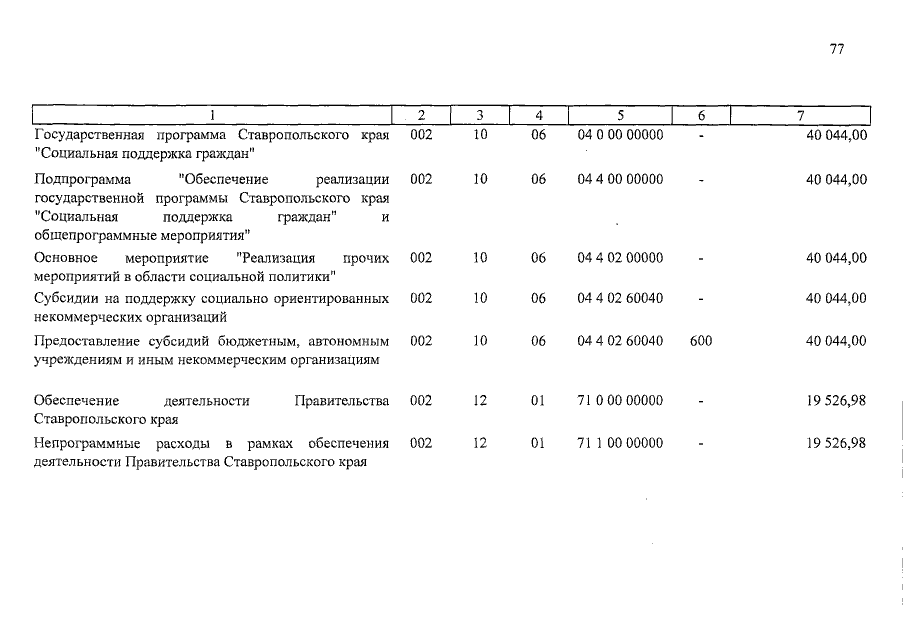 77

| 1 | 2 | 3 | 4 | 5 | 6 | 7 |
|---|---|---|---|---|---|---|
| Государственная программа Ставропольского края "Социальная поддержка граждан" | 002 | 10 | 06 | 04 0 00 00000 | - | 40 044,00 |
| Подпрограмма "Обеспечение реализации государственной программы Ставропольского края "Социальная поддержка граждан" и общепрограммные мероприятия" | 002 | 10 | 06 | 04 4 00 00000 | - | 40 044,00 |
| Основное мероприятие "Реализация прочих мероприятий в области социальной политики" | 002 | 10 | 06 | 04 4 02 00000 | - | 40 044,00 |
| Субсидии на поддержку социально ориентированных некоммерческих организаций | 002 | 10 | 06 | 04 4 02 60040 | - | 40 044,00 |
| Предоставление субсидий бюджетным, автономным учреждениям и иным некоммерческим организациям | 002 | 10 | 06 | 04 4 02 60040 | 600 | 40 044,00 |
| Обеспечение деятельности Правительства Ставропольского края | 002 | 12 | 01 | 71 0 00 00000 | - | 19 526,98 |
| Непрограммные расходы в рамках обеспечения деятельности Правительства Ставропольского края | 002 | 12 | 01 | 71 1 00 00000 | - | 19 526,98 |